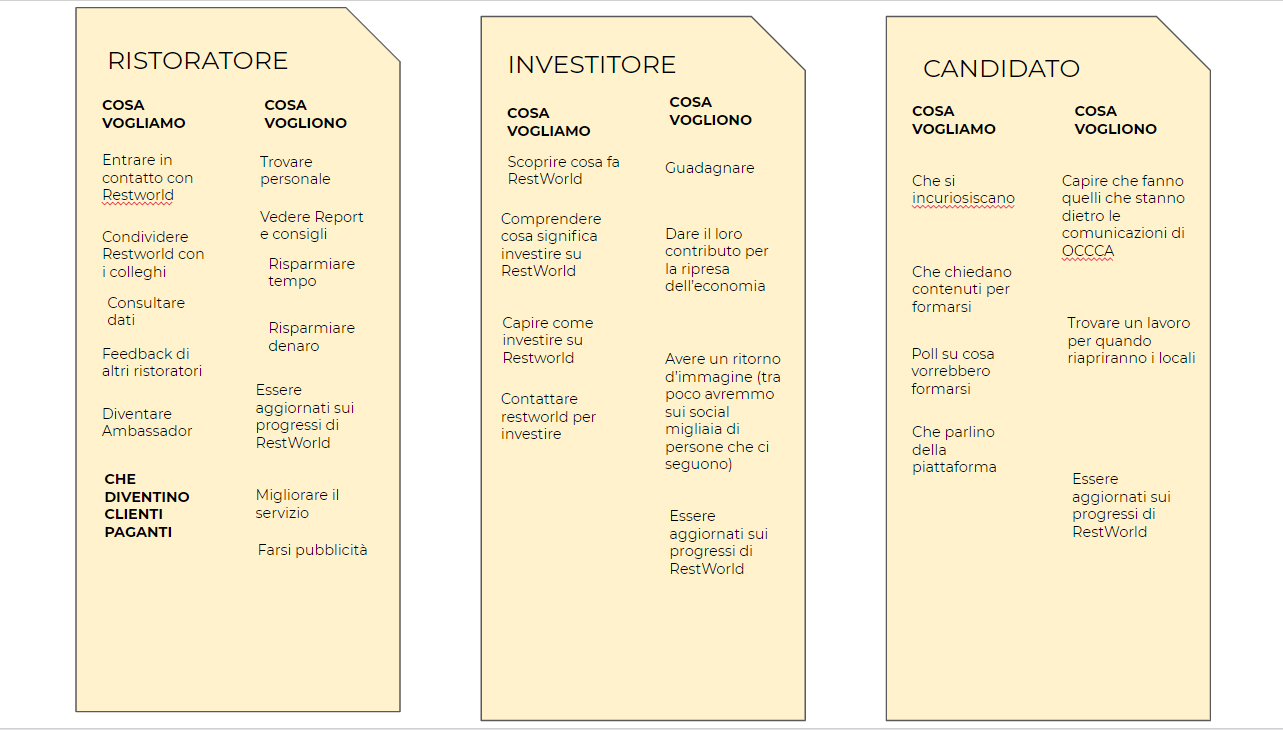 RISTORATORE

COSA VOGLIAMO

Entrare in contatto con Restworld

Condividere Restworld con i colleghi

Consultare dati

Feedback di altri ristoratori

Diventare Ambassador

CHE DIVENTINO CLIENTI PAGANTI

COSA VOGLIONO

Trovare personale

Vedere Report e consigli

Risparmiare tempo

Risparmiare denaro

Essere aggiornati sui progressi di RestWorld

Migliorare il servizio

Farsi pubblicità

INVESTITORE

COSA VOGLIAMO

Scoprire cosa fa RestWorld

Comprendere cosa significa investire su RestWorld

Capire come investire su Restworld

Contattare restworld per investire

COSA VOGLIONO

Guadagnare

Dare il loro contributo per la ripresa dell'economia

Avere un ritorno d'immagine (tra poco avremmo sui social migliaia di persone che ci seguono)

Essere aggiornati sui progressi di RestWorld

CANDIDATO

COSA VOGLIAMO

Che si incuriosiscano

Che chiedano contenuti per formarsi

Poll su cosa vorrebbero formarsi

Che parlino della piattaforma

COSA VOGLIONO

Capire che fanno quelli che stanno dietro le comunicazioni di OCCCA

Trovare un lavoro per quando riapriranno i locali

Essere aggiornati sui progressi di RestWorld